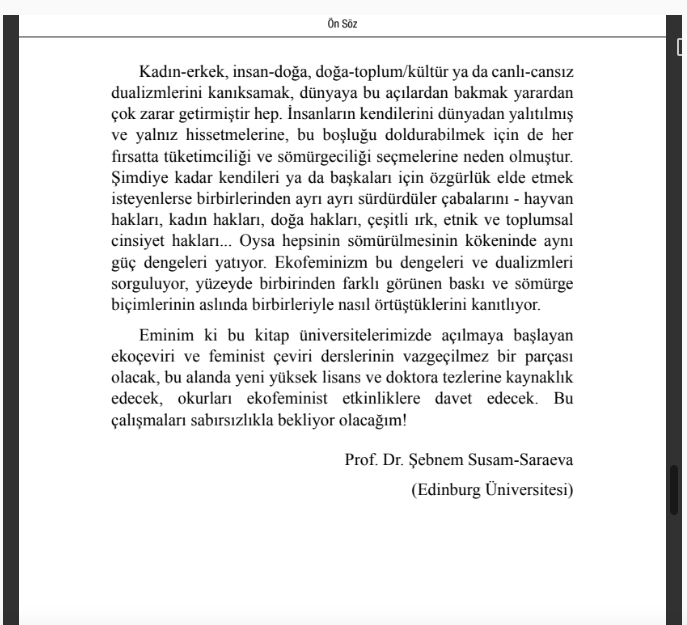 Ön Söz

Kadın-erkek, insan-doğa, doğa-toplum/kültür ya da canlı-cansız dualizmlerini kanıksamak, dünyaya bu açılardan bakmak yarardan çok zarar getirmiştir hep. İnsanların kendilerini dünyadan yalıtılmış ve yalnız hissetmelerine, bu boşluğu doldurabilmek için de her fırsatta tüketimciliği ve sömürgeciliği seçmelerine neden olmuştur. Şimdiye kadar kendileri ya da başkaları için özgürlük elde etmek isteyenlerse birbirlerinden ayrı ayrı sürdürdüler çabalarını - hayvan hakları, kadın hakları, doğa hakları, çeşitli ırk, etnik ve toplumsal cinsiyet hakları... Oysa hepsinin sömürülmesinin kökeninde aynı güç dengeleri yatıyor. Ekofeminizm bu dengeleri ve dualizmleri sorguluyor, yüzeyde birbirinden farklı görünen baskı ve sömürge biçimlerinin aslında birbirleriyle nasıl örtüştüklerini kanıtlıyor.

Eminim ki bu kitap üniversitelerimizde açılmaya başlayan ekoçeviri ve feminist çeviri derslerinin vazgeçilmez bir parçası olacak, bu alanda yeni yüksek lisans ve doktora tezlerine kaynaklık edecek, okurları ekofeminist etkinliklere davet edecek. Bu çalışmaları sabırsızlıkla bekliyor olacağım!

Prof. Dr. Şebnem Susam-Saraeva

(Edinburg Üniversitesi)